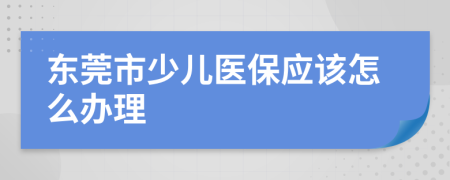 东莞市少儿医保应该怎么办理